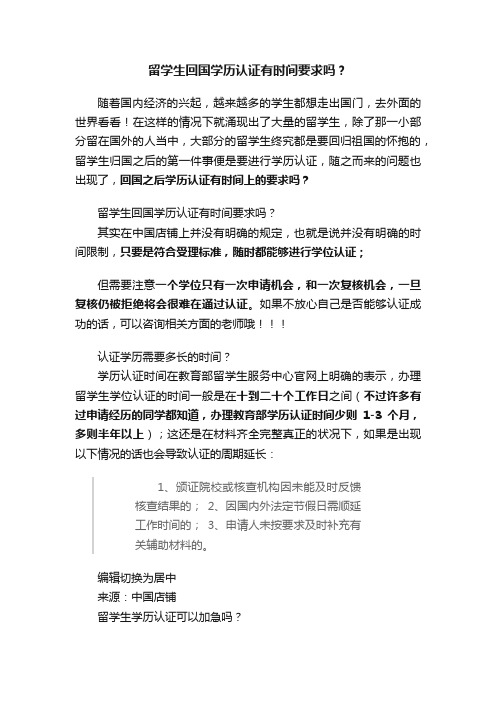 留学生回国学历认证有时间要求吗？

随着国内经济的兴起，越来越多的学生都想走出国门，去外面的世界看看！在这样的情况下就涌现出了大量的留学生，除了那一小部分留在国外的人当中，大部分的留学生终究都是要回归祖国的怀抱的，留学生归国之后的第一件事便是要进行学历认证，随之而来的问题也出现了，回国之后学历认证有时间上的要求吗？

留学生回国学历认证有时间要求吗？

其实在中国店铺上并没有明确的规定，也就是说并没有明确的时间限制，只要是符合受理标准，随时都能够进行学位认证；

但需要注意一个学位只有一次申请机会，和一次复核机会，一旦复核仍被拒绝将会很难在通过认证。如果不放心自己是否能够认证成功的话，可以咨询相关方面的老师哦！！！

认证学历需要多长的时间？

学历认证时间在教育部留学生服务中心官网上明确的表示，办理留学生学位认证的时间一般是在十到二十个工作日之间（不过许多有过申请经历的同学都知道，办理教育部学历认证时间少则 1-3 个月，多则半年以上）；这还是在材料齐全完整真正的状况下，如果是出现以下情况的话也会导致认证的周期延长：

1、颁证院校或核查机构因未能及时反馈核查结果的； 2、因国内外法定节假日需顺延工作时间的； 3、申请人未按要求及时补充有关辅助材料的。

编辑切换为居中

来源：中国店铺

留学生学历认证可以加急吗？